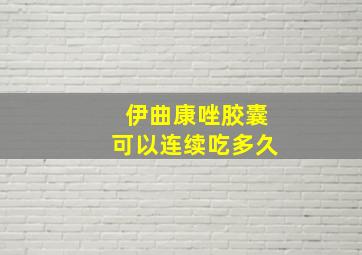 伊曲康唑胶囊
可以连续吃多久